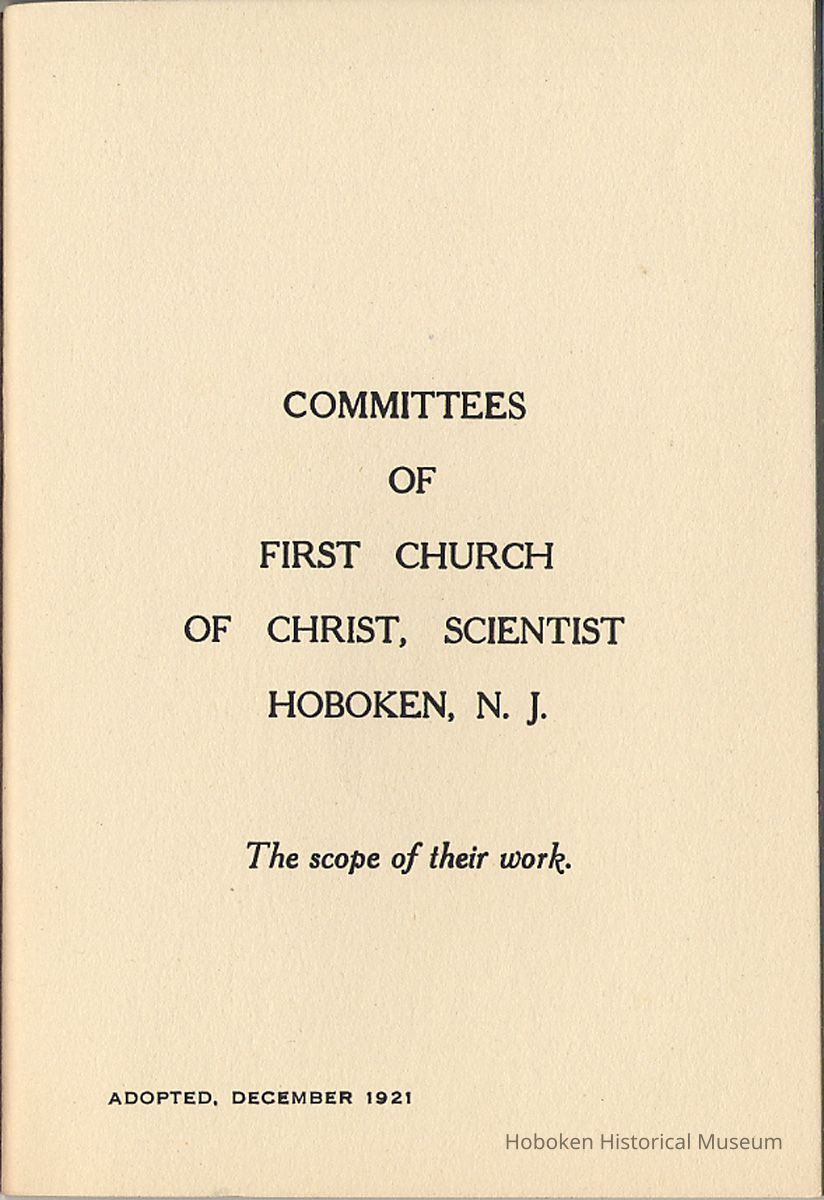 COMMITTEES

OF

FIRST CHURCH

OF CHRIST, SCIENTIST

HOBOKEN, N. J.

The scope of their work.

ADOPTED, DECEMBER 1921

Hoboken Historical Museum